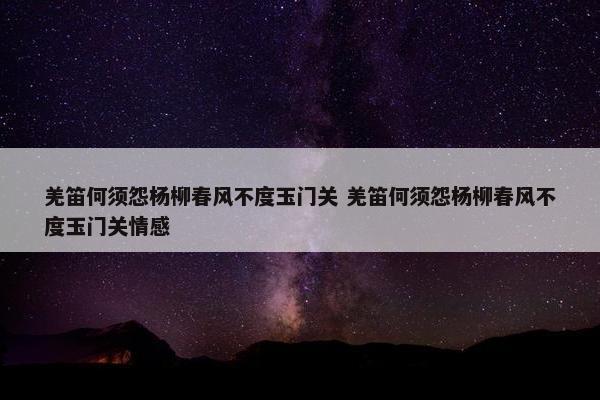 羌笛何须怨杨柳春风不度玉门关 羌笛何须怨杨柳春风不度玉门关情感